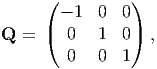 $\mathbf{Q} = \begin{pmatrix} -1 & 0 & 0 \\ 0 & 1 & 0 \\ 0 & 0 & 1 \end{pmatrix},$